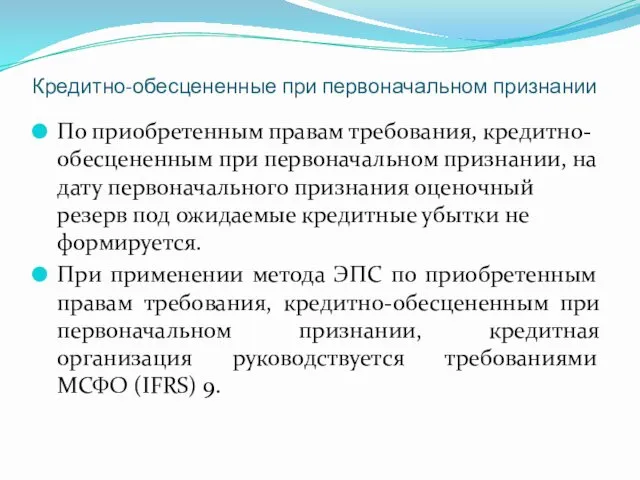 Кредитно-обесцененные при первоначальном признании

По приобретенным правам требования, кредитно-обесцененным при первоначальном признании, на дату первоначального признания оценочный резерв под ожидаемые кредитные убытки не формируется.

При применении метода ЭПС по приобретенным правам требования, кредитно-обесцененным при первоначальном признании, кредитная организация руководствуется требованиями МСФО (IFRS) 9.